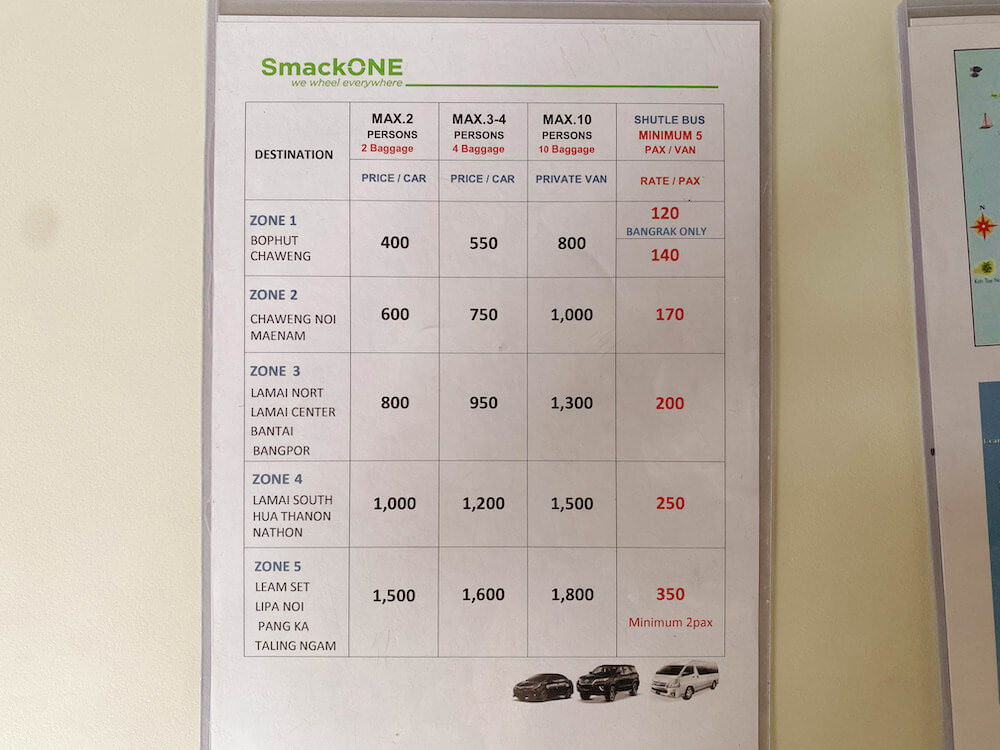 SmackONE
we wheel everywhere

| DESTINATION | MAX.2 PERSONS 2 Baggage | MAX.3-4 PERSONS 4 Baggage | MAX.10 PERSONS 10 Baggage | SHUTLE BUS MINIMUM 5 PAX / VAN |
|---|---|---|---|---|
| | PRICE / CAR | PRICE / CAR | PRIVATE VAN | RATE / PAX |
| ZONE 1 BOPHUT CHAWENG | 400 | 550 | 800 | 120 BANGRAK ONLY 140 |
| ZONE 2 CHAWENG NOI MAENAM | 600 | 750 | 1,000 | 170 |
| ZONE 3 LAMAI NORT LAMAI CENTER BANTAI BANGPOR | 800 | 950 | 1,300 | 200 |
| ZONE 4 LAMAI SOUTH HUA THANON NATHON | 1,000 | 1,200 | 1,500 | 250 |
| ZONE 5 LEAM SET LIPA NOI PANG KA TALING NGAM | 1,500 | 1,600 | 1,800 | 350 Minimum 2pax |